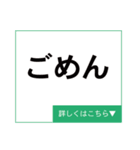 ごめん

詳しくはこちら▼